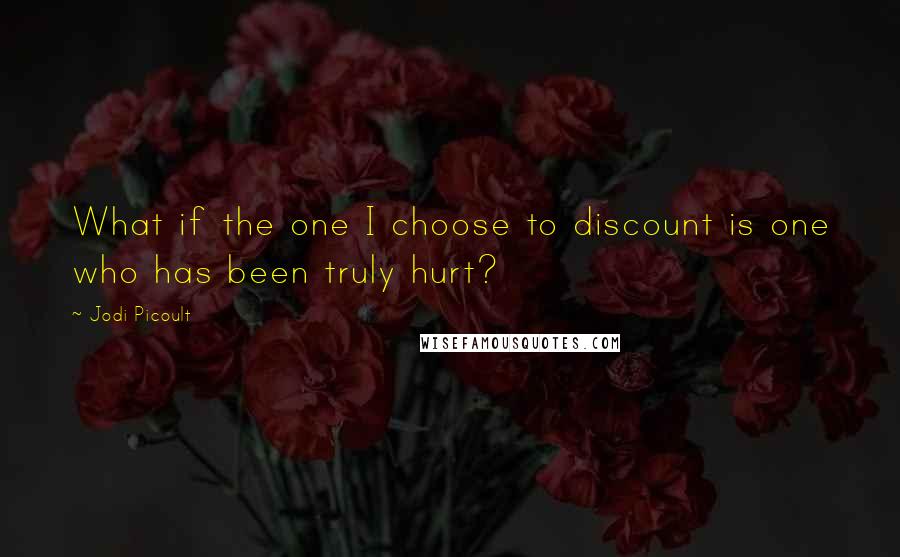 What if the one I choose to discount is one who has been truly hurt?

~ Jodi Picoult

WISEFAMOUSQUOTES.COM